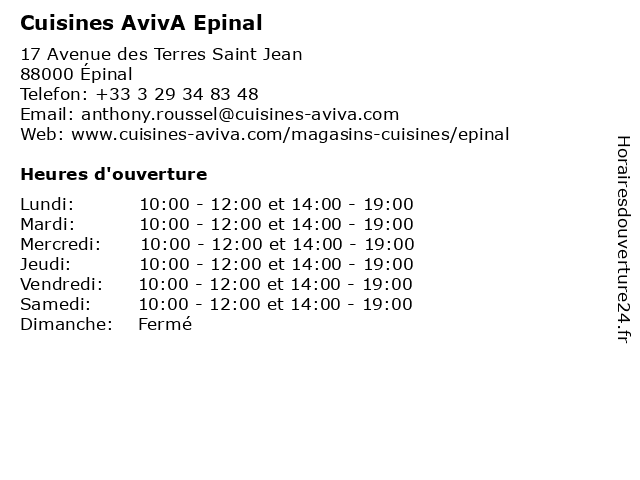 Cuisines AvivA Epinal

17 Avenue des Terres Saint Jean
88000 Épinal
Telefon: +33 3 29 34 83 48
Email: anthony.roussel@cuisines-aviva.com
Web: www.cuisines-aviva.com/magasins-cuisines/epinal

Heures d'ouverture

| | |
|---|---|
| Lundi: | 10:00 - 12:00 et 14:00 - 19:00 |
| Mardi: | 10:00 - 12:00 et 14:00 - 19:00 |
| Mercredi: | 10:00 - 12:00 et 14:00 - 19:00 |
| Jeudi: | 10:00 - 12:00 et 14:00 - 19:00 |
| Vendredi: | 10:00 - 12:00 et 14:00 - 19:00 |
| Samedi: | 10:00 - 12:00 et 14:00 - 19:00 |
| Dimanche: | Fermé |

Horairesdouverture24.fr